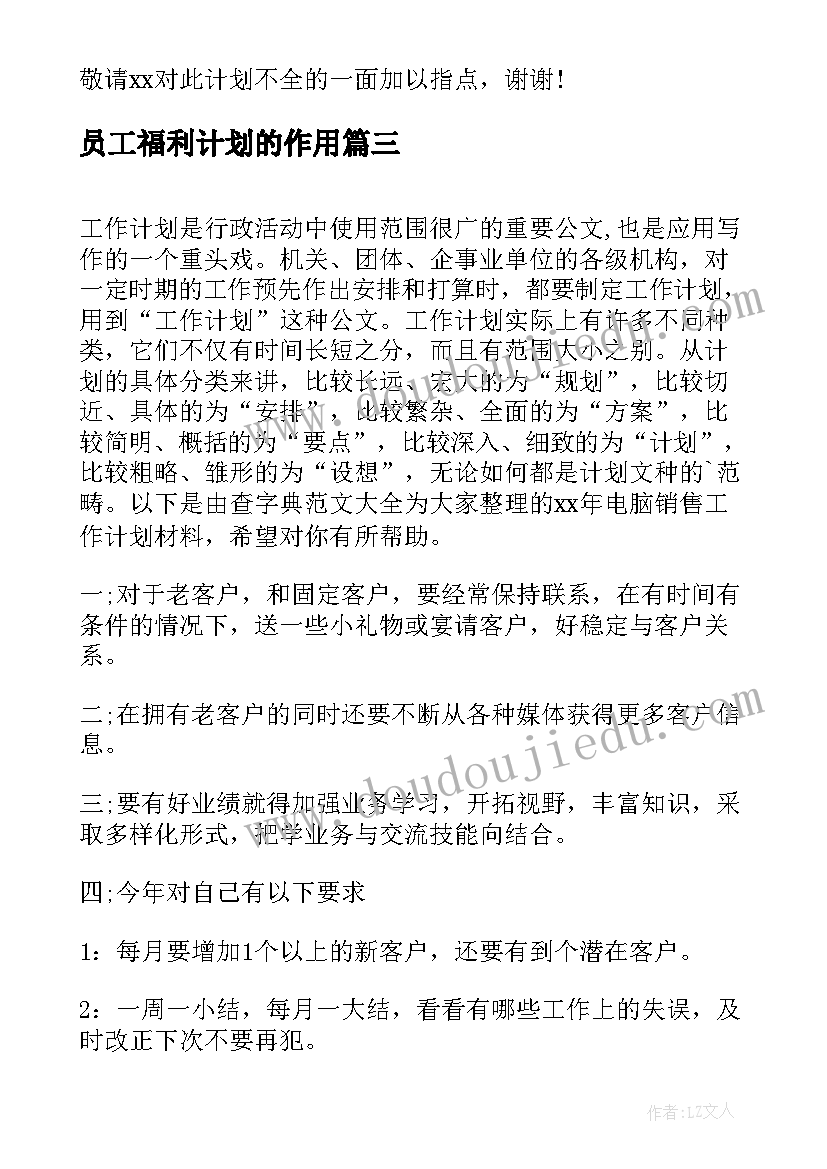 敬请xx对此计划不全的一面加以指点，谢谢！

员工福利计划的作用篇三

工作计划是行政活动中使用范围很广的重要公文,也是应用写作的一个重头戏。机关、团体、企事业单位的各级机构，对一定时期的工作预先作出安排和打算时，都要制定工作计划，用到“工作计划”这种公文。工作计划实际上有许多不同种类，它们不仅有时间长短之分，而且有范围大小之别。从计划的具体分类来讲，比较长远、宏大的为“规划”，比较切近、具体的为“安排”，比较繁杂、全面的为“方案”，比较简明、概括的为“要点”，比较深入、细致的为“计划”，比较粗略、雏形的为“设想”，无论如何都是计划文种的`范畴。以下是由查字典范文大全为大家整理的xx年电脑销售工作计划材料，希望对你有所帮助。

一;对于老客户，和固定客户，要经常保持联系，在有时间有条件的情况下，送一些小礼物或宴请客户，好稳定与客户关系。

二;在拥有老客户的同时还要不断从各种媒体获得更多客户信息。

三;要有好业绩就得加强业务学习，开拓视野，丰富知识，采取多样化形式，把学业务与交流技能向结合。

四;今年对自己有以下要求

1：每月要增加1个以上的新客户，还要有到个潜在客户。

2：一周一小结，每月一大结，看看有哪些工作上的失误，及时改正下次不要再犯。

doudoujiedu.com

作者：LZ文人